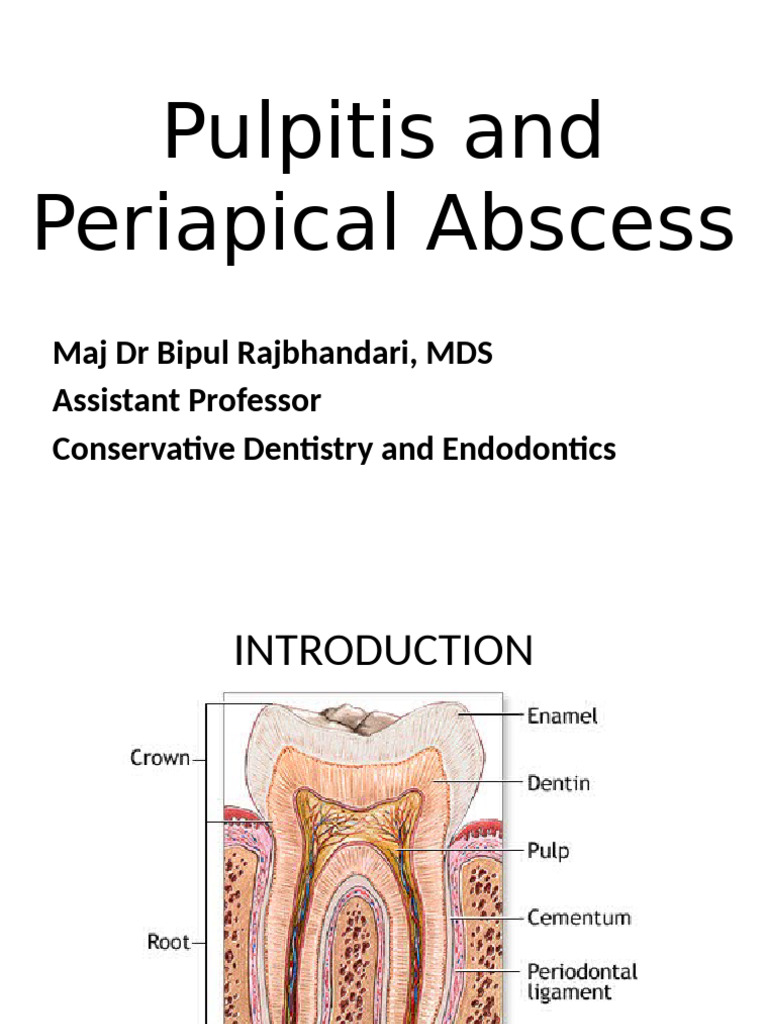 Pulpitis and Periapical Abscess

Maj Dr Bipul Rajbhandari, MDS
Assistant Professor
Conservative Dentistry and Endodontics

INTRODUCTION

Crown
Root
Enamel
Dentin
Pulp
Cementum
Periodontal ligament